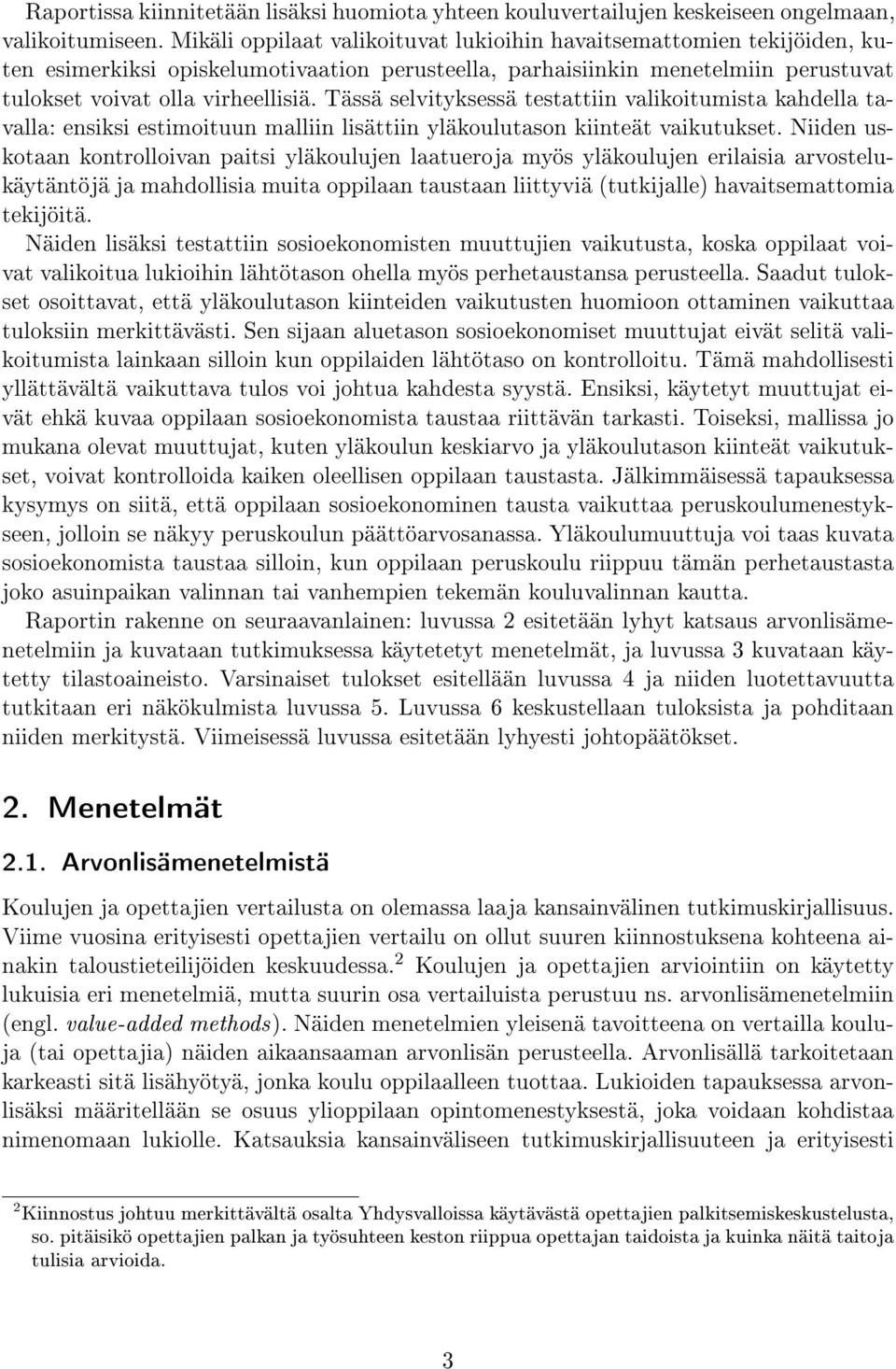 Raportissa kiinnitetään lisäksi huomiota yhteen kouluvertailujen keskeiseen ongelmaan, valikoitumiseen. Mikäli oppilaat valikoituvat lukioihin havaitsemattomien tekijöiden, kuten esimerkiksi opiskelumotivaation perusteella, parhaisiinkin menetelmiin perustuvat tulokset voivat olla virheellisiä. Tässä selvityksessä testattiin valikoitumista kahdella tavalla: ensiksi estimoituun malliin lisättiin yläkoulutason kiinteät vaikutukset. Niiden uskotaan kontrolloivan paitsi yläkoulujen laatueroja myös yläkoulujen erilaisia arvostelukäytäntöjä ja mahdollisia muita oppilaan taustaan liittyviä (tutkijalle) havaitsemattomia tekijöitä.

Näiden lisäksi testattiin sosioekonomisten muuttujien vaikutusta, koska oppilaat voivat valikoitua lukioihin lähtötason ohella myös perhetaustansa perusteella. Saadut tulokset osoittavat, että yläkoulutason kiinteiden vaikutusten huomioon ottaminen vaikuttaa tuloksiin merkittävästi. Sen sijaan aluetason sosioekonomiset muuttujat eivät selitä valikoitumista lainkaan silloin kun oppilaiden lähtötaso on kontrolloitu. Tämä mahdollisesti yllättävältä vaikuttava tulos voi johtua kahdesta syystä. Ensiksi, käytetyt muuttujat eivät ehkä kuvaa oppilaan sosioekonomista taustaa riittävän tarkasti. Toiseksi, mallissa jo mukana olevat muuttujat, kuten yläkoulun keskiarvo ja yläkoulutason kiinteät vaikutukset, voivat kontrolloida kaiken oleellisen oppilaan taustasta. Jälkimmäisessä tapauksessa kysymys on siitä, että oppilaan sosioekonominen tausta vaikuttaa peruskoulumenestykseen, jolloin se näkyy peruskoulun päättöarvosanassa. Yläkoulumuuttuja voi taas kuvata sosioekonomista taustaa silloin, kun oppilaan peruskoulu riippuu tämän perhetaustasta joko asuinpaikan valinnan tai vanhempien tekemän kouluvalinnan kautta.

Raportin rakenne on seuraavanlainen: luvussa 2 esitetään lyhyt katsaus arvonlisämenetelmiin ja kuvataan tutkimuksessa käytetetyt menetelmät, ja luvussa 3 kuvataan käytetty tilastoaineisto. Varsinaiset tulokset esitellään luvussa 4 ja niiden luotettavuutta tutkitaan eri näkökulmista luvussa 5. Luvussa 6 keskustellaan tuloksista ja pohditaan niiden merkitystä. Viimeisessä luvussa esitetään lyhyesti johtopäätökset.

2. Menetelmät

2.1. Arvonlisämenetelmistä

Koulujen ja opettajien vertailusta on olemassa laaja kansainvälinen tutkimuskirjallisuus. Viime vuosina erityisesti opettajien vertailu on ollut suuren kiinnostuksena kohteena ainakin taloustieteilijöiden keskuudessa.$^2$ Koulujen ja opettajien arviointiin on käytetty lukuisia eri menetelmiä, mutta suurin osa vertailuista perustuu ns. arvonlisämenetelmiin (engl. value-added methods). Näiden menetelmien yleisenä tavoitteena on vertailla kouluja (tai opettajia) näiden aikaansaaman arvonlisän perusteella. Arvonlisällä tarkoitetaan karkeasti sitä lisähyötyä, jonka koulu oppilaalleen tuottaa. Lukioiden tapauksessa arvonlisäksi määritellään se osuus ylioppilaan opintomenestyksestä, joka voidaan kohdistaa nimenomaan lukiolle. Katsauksia kansainväliseen tutkimuskirjallisuuteen ja erityisesti

$^2$Kiinnostus johtuu merkittävältä osalta Yhdysvalloissa käytävästä opettajien palkitsemiskeskustelusta, so. pitäisikö opettajien palkan ja työsuhteen keston riippua opettajan taidoista ja kuinka näitä taitoja tulisia arvioida.

3